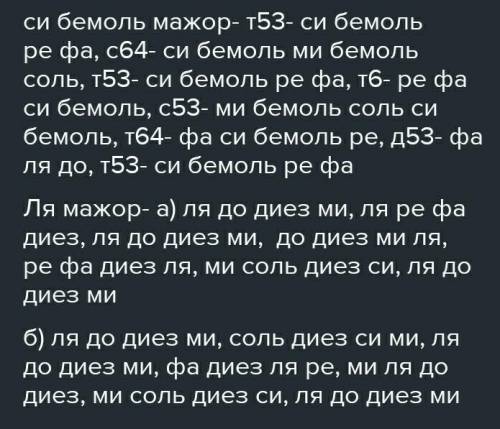 си бемоль мажор- т53- си бемоль ре фа, с64- си бемоль ми бемоль соль, т53- си бемоль ре фа, т6- ре фа си бемоль, с53- ми бемоль соль си бемоль, т64- фа си бемоль ре, д53- фа ля до, т53- си бемоль ре фа

Ля мажор- а) ля до диез ми, ля ре фа диез, ля до диез ми,  до диез ми ля, ре фа диез ля, ми соль диез си, ля до диез ми

б) ля до диез ми, соль диез си ми, ля до диез ми, фа диез ля ре, ми ля до диез, ми соль диез си, ля до диез ми